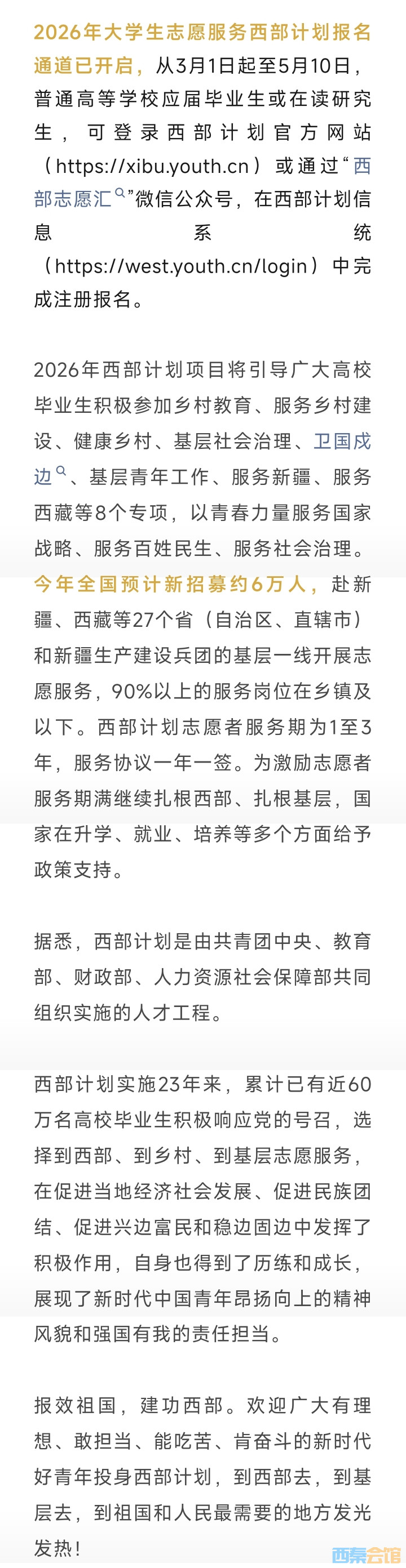 2026年大学生志愿服务西部计划报名通道已开启，从3月1日起至5月10日，普通高等学校应届毕业生或在读研究生，可登录西部计划官方网站（https://xibu.youth.cn）或通过“西部志愿汇”微信公众号，在西部计划信息系统（https://west.youth.cn/login）中完成注册报名。

2026年西部计划项目将引导广大高校毕业生积极参加乡村教育、服务乡村建设、健康乡村、基层社会治理、卫国戍边、基层青年工作、服务新疆、服务西藏等8个专项，以青春力量服务国家战略、服务百姓民生、服务社会治理。今年全国预计新招募约6万人，赴新疆、西藏等27个省（自治区、直辖市）和新疆生产建设兵团的基层一线开展志愿服务，90%以上的服务岗位在乡镇及以下。西部计划志愿者服务期为1至3年，服务协议一年一签。为激励志愿者服务期满继续扎根西部、扎根基层，国家在升学、就业、培养等多个方面给予政策支持。

据悉，西部计划是由共青团中央、教育部、财政部、人力资源社会保障部共同组织实施的人才工程。

西部计划实施23年来，累计已有近60万名高校毕业生积极响应党的号召，选择到西部、到乡村、到基层志愿服务，在促进当地经济社会发展、促进民族团结、促进兴边富民和稳边固边中发挥了积极作用，自身也得到了历练和成长，展现了新时代中国青年昂扬向上的精神风貌和强国有我的责任担当。

报效祖国，建功西部。欢迎广大有理想、敢担当、能吃苦、肯奋斗的新时代好青年投身西部计划，到西部去，到基层去，到祖国和人民最需要的地方发光发热！

西秦会馆